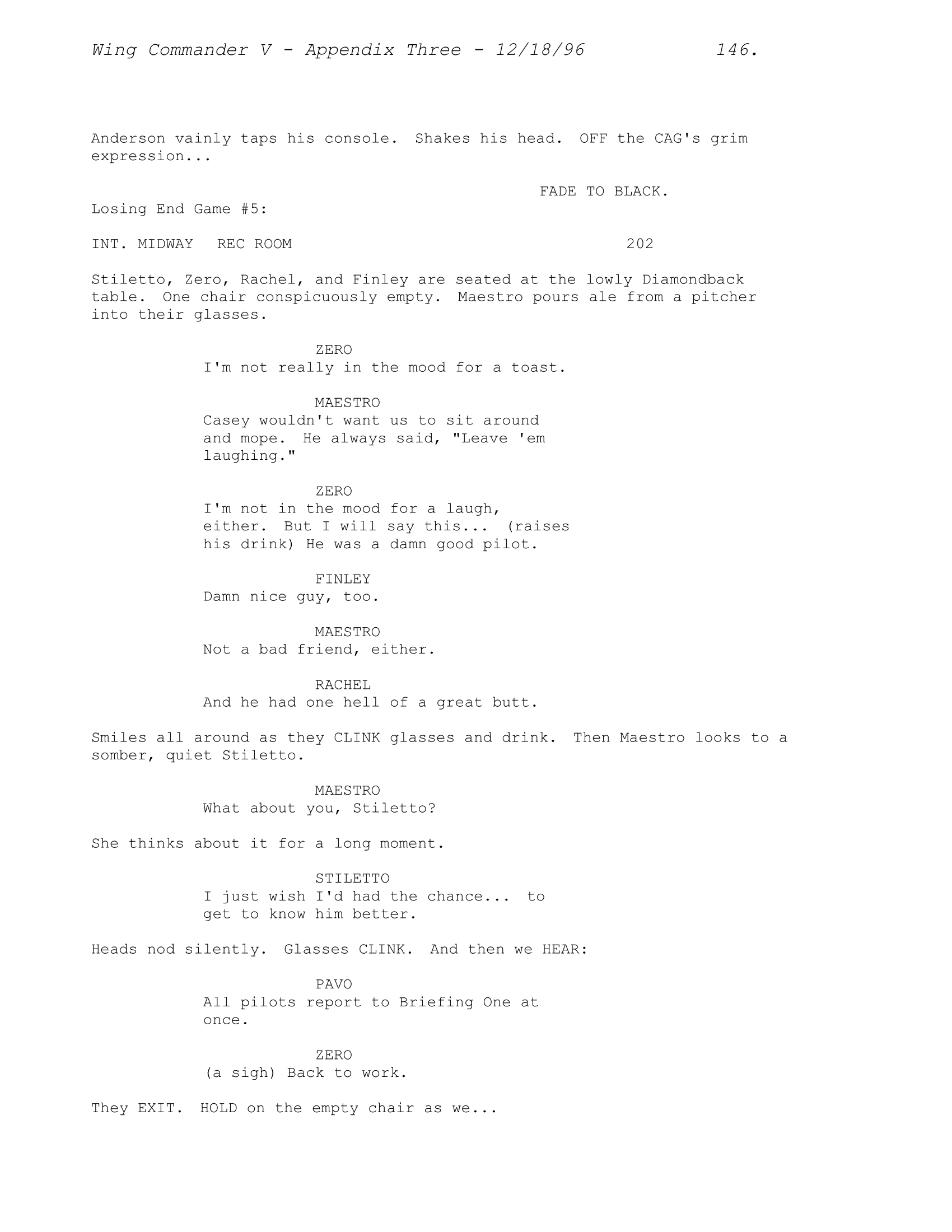 Wing Commander V - Appendix Three - 12/18/96 146.

Anderson vainly taps his console. Shakes his head. OFF the CAG's grim expression...

FADE TO BLACK.

Losing End Game #5:

INT. MIDWAY REC ROOM 202

Stiletto, Zero, Rachel, and Finley are seated at the lowly Diamondback table. One chair conspicuously empty. Maestro pours ale from a pitcher into their glasses.

ZERO
I'm not really in the mood for a toast.

MAESTRO
Casey wouldn't want us to sit around and mope. He always said, "Leave 'em laughing."

ZERO
I'm not in the mood for a laugh, either. But I will say this... (raises his drink) He was a damn good pilot.

FINLEY
Damn nice guy, too.

MAESTRO
Not a bad friend, either.

RACHEL
And he had one hell of a great butt.

Smiles all around as they CLINK glasses and drink. Then Maestro looks to a somber, quiet Stiletto.

MAESTRO
What about you, Stiletto?

She thinks about it for a long moment.

STILETTO
I just wish I'd had the chance... to get to know him better.

Heads nod silently. Glasses CLINK. And then we HEAR:

PAVO
All pilots report to Briefing One at once.

ZERO
(a sigh) Back to work.

They EXIT. HOLD on the empty chair as we...